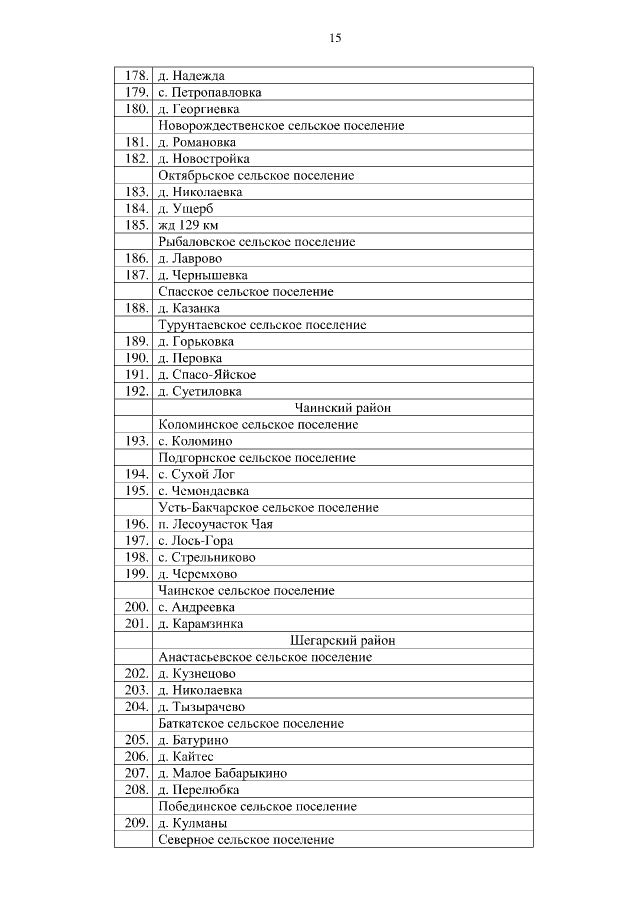 15

| | |
|---|---|
| 178. | д. Надежда |
| 179. | с. Петропавловка |
| 180. | д. Георгиевка |
| | Новорождественское сельское поселение |
| 181. | д. Романовка |
| 182. | д. Новостройка |
| | Октябрьское сельское поселение |
| 183. | д. Николаевка |
| 184. | д. Ущерб |
| 185. | жд 129 км |
| | Рыбаловское сельское поселение |
| 186. | д. Лаврово |
| 187. | д. Чернышевка |
| | Спасское сельское поселение |
| 188. | д. Казанка |
| | Турунтаевское сельское поселение |
| 189. | д. Горьковка |
| 190. | д. Перовка |
| 191. | д. Спасо-Яйское |
| 192. | д. Суетиловка |
| | Чаинский район |
| | Коломинское сельское поселение |
| 193. | с. Коломино |
| | Подгорнское сельское поселение |
| 194. | с. Сухой Лог |
| 195. | с. Чемондаевка |
| | Усть-Бакчарское сельское поселение |
| 196. | п. Лесоучасток Чая |
| 197. | с. Лось-Гора |
| 198. | с. Стрельниково |
| 199. | д. Черемхово |
| | Чаинское сельское поселение |
| 200. | с. Андреевка |
| 201. | д. Карамзинка |
| | Шегарский район |
| | Анастасьевское сельское поселение |
| 202. | д. Кузнецово |
| 203. | д. Николаевка |
| 204. | д. Тызырачево |
| | Баткатское сельское поселение |
| 205. | д. Батурино |
| 206. | д. Кайтес |
| 207. | д. Малое Бабарыкино |
| 208. | д. Перелюбка |
| | Побединское сельское поселение |
| 209. | д. Кулманы |
| | Северное сельское поселение |